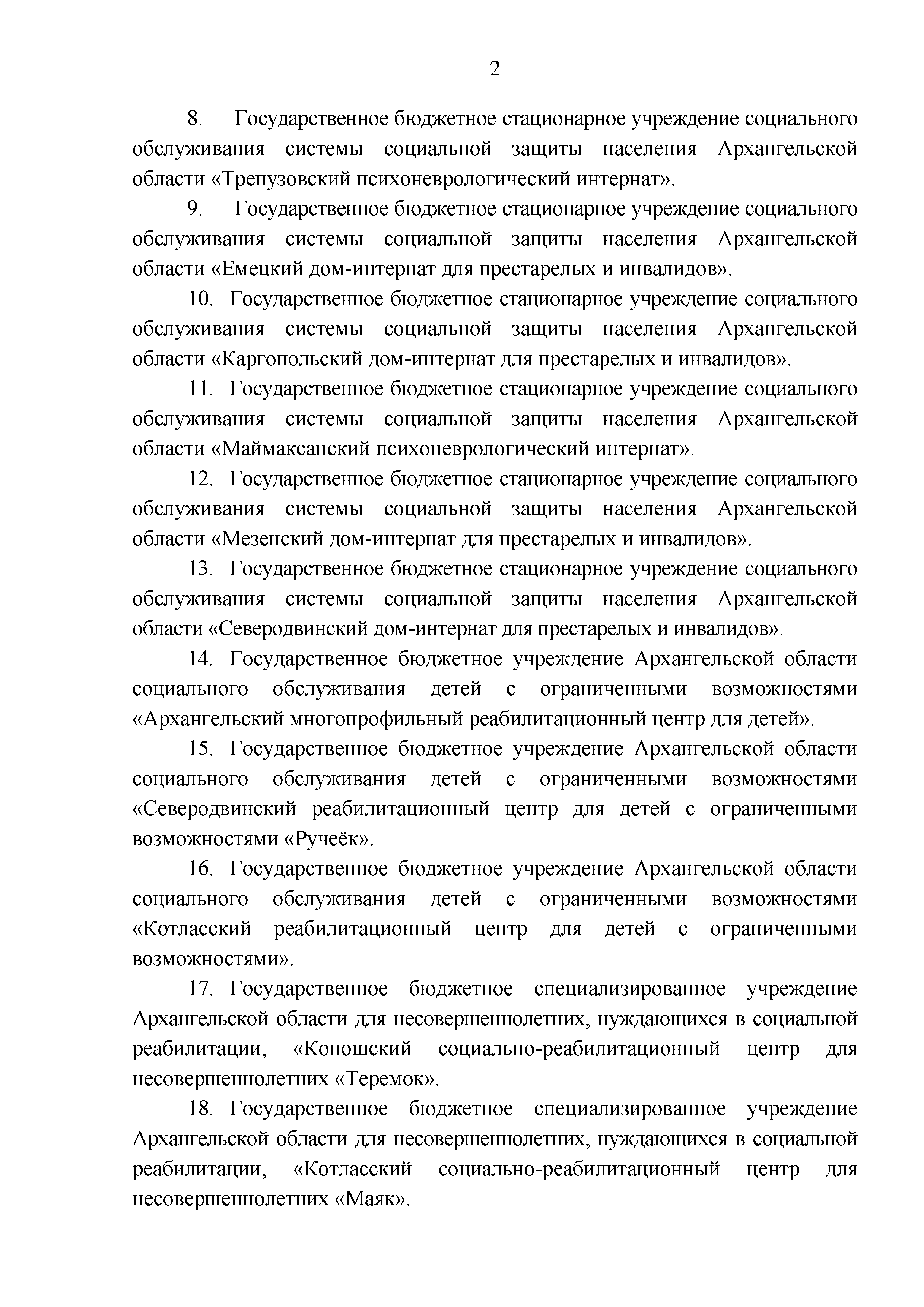 2

8. Государственное бюджетное стационарное учреждение социального обслуживания системы социальной защиты населения Архангельской области «Трепузовский психоневрологический интернат».

9. Государственное бюджетное стационарное учреждение социального обслуживания системы социальной защиты населения Архангельской области «Емецкий дом-интернат для престарелых и инвалидов».

10. Государственное бюджетное стационарное учреждение социального обслуживания системы социальной защиты населения Архангельской области «Каргопольский дом-интернат для престарелых и инвалидов».

11. Государственное бюджетное стационарное учреждение социального обслуживания системы социальной защиты населения Архангельской области «Маймаксанский психоневрологический интернат».

12. Государственное бюджетное стационарное учреждение социального обслуживания системы социальной защиты населения Архангельской области «Мезенский дом-интернат для престарелых и инвалидов».

13. Государственное бюджетное стационарное учреждение социального обслуживания системы социальной защиты населения Архангельской области «Северодвинский дом-интернат для престарелых и инвалидов».

14. Государственное бюджетное учреждение Архангельской области социального обслуживания детей с ограниченными возможностями «Архангельский многопрофильный реабилитационный центр для детей».

15. Государственное бюджетное учреждение Архангельской области социального обслуживания детей с ограниченными возможностями «Северодвинский реабилитационный центр для детей с ограниченными возможностями «Ручеёк».

16. Государственное бюджетное учреждение Архангельской области социального обслуживания детей с ограниченными возможностями «Котласский реабилитационный центр для детей с ограниченными возможностями».

17. Государственное бюджетное специализированное учреждение Архангельской области для несовершеннолетних, нуждающихся в социальной реабилитации, «Коношский социально-реабилитационный центр для несовершеннолетних «Теремок».

18. Государственное бюджетное специализированное учреждение Архангельской области для несовершеннолетних, нуждающихся в социальной реабилитации, «Котласский социально-реабилитационный центр для несовершеннолетних «Маяк».